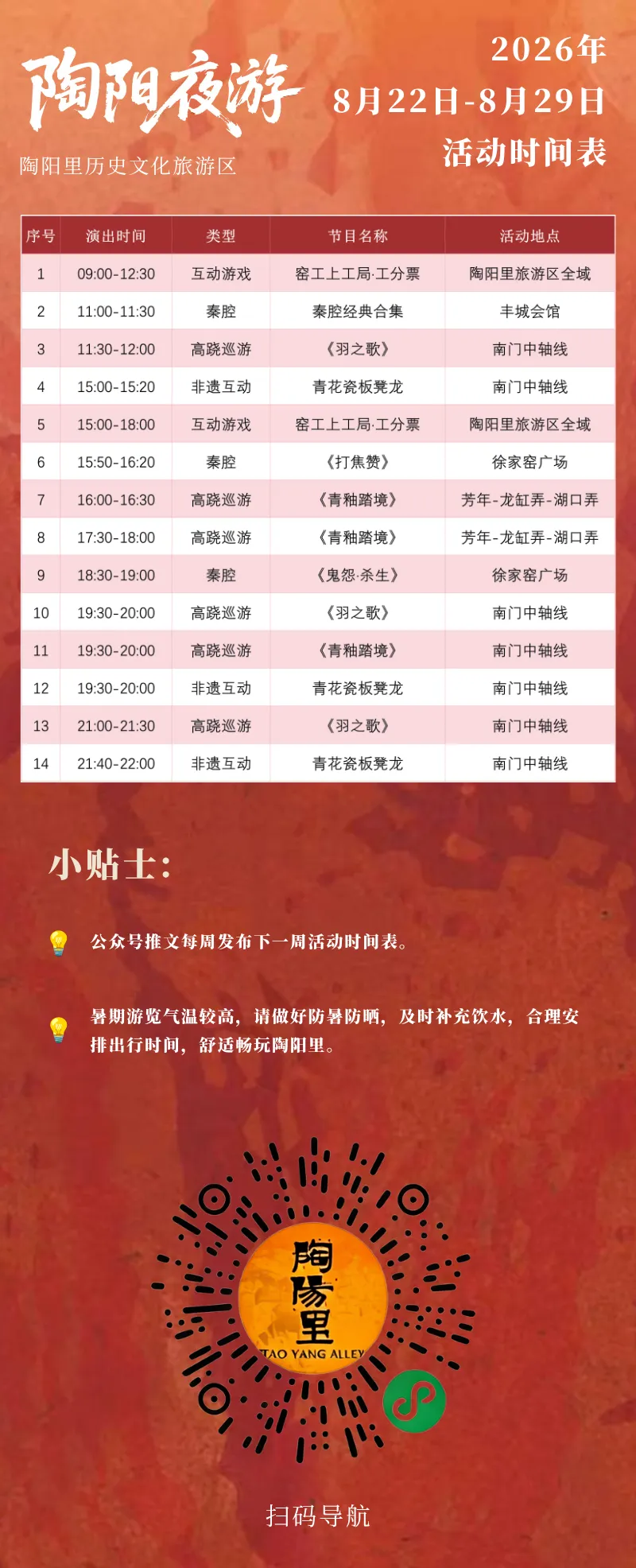 陶阳夜游

陶阳里历史文化旅游区

2026年
8月22日-8月29日
活动时间表

| 序号 | 演出时间 | 类型 | 节目名称 | 活动地点 |
|---|---|---|---|---|
| 1 | 09:00-12:30 | 互动游戏 | 窑工上工局·工分票 | 陶阳里旅游区全域 |
| 2 | 11:00-11:30 | 秦腔 | 秦腔经典合集 | 丰城会馆 |
| 3 | 11:30-12:00 | 高跷巡游 | 《羽之歌》 | 南门中轴线 |
| 4 | 15:00-15:20 | 非遗互动 | 青花瓷板凳龙 | 南门中轴线 |
| 5 | 15:00-18:00 | 互动游戏 | 窑工上工局·工分票 | 陶阳里旅游区全域 |
| 6 | 15:50-16:20 | 秦腔 | 《打焦赞》 | 徐家窑广场 |
| 7 | 16:00-16:30 | 高跷巡游 | 《青釉踏境》 | 芳年-龙缸弄-湖口弄 |
| 8 | 17:30-18:00 | 高跷巡游 | 《青釉踏境》 | 芳年-龙缸弄-湖口弄 |
| 9 | 18:30-19:00 | 秦腔 | 《鬼怨·杀生》 | 徐家窑广场 |
| 10 | 19:30-20:00 | 高跷巡游 | 《羽之歌》 | 南门中轴线 |
| 11 | 19:30-20:00 | 高跷巡游 | 《青釉踏境》 | 南门中轴线 |
| 12 | 19:30-20:00 | 非遗互动 | 青花瓷板凳龙 | 南门中轴线 |
| 13 | 21:00-21:30 | 高跷巡游 | 《羽之歌》 | 南门中轴线 |
| 14 | 21:40-22:00 | 非遗互动 | 青花瓷板凳龙 | 南门中轴线 |

小贴士:

公众号推文每周发布下一周活动时间表。

暑期游览气温较高，请做好防暑防晒，及时补充饮水，合理安排出行时间，舒适畅玩陶阳里。

陶陽里
TAO YANG ALLEY

扫码导航